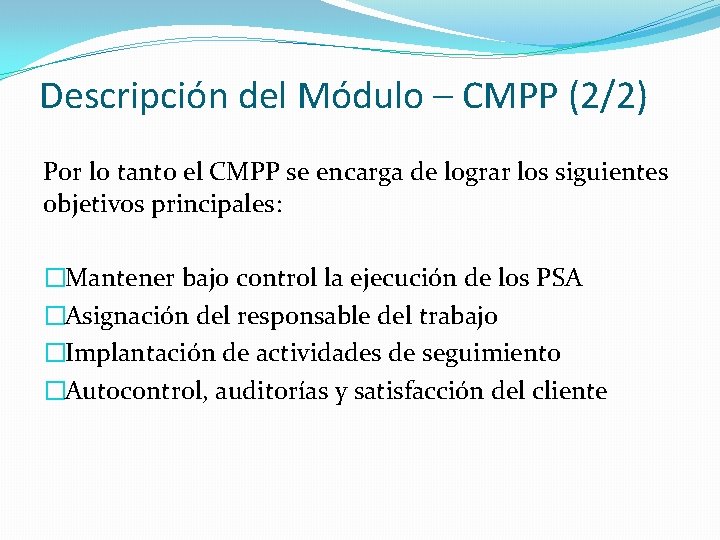 Descripción del Módulo – CMPP (2/2)

Por lo tanto el CMPP se encarga de lograr los siguientes objetivos principales:

□Mantener bajo control la ejecución de los PSA
□Asignación del responsable del trabajo
□Implantación de actividades de seguimiento
□Autocontrol, auditorías y satisfacción del cliente